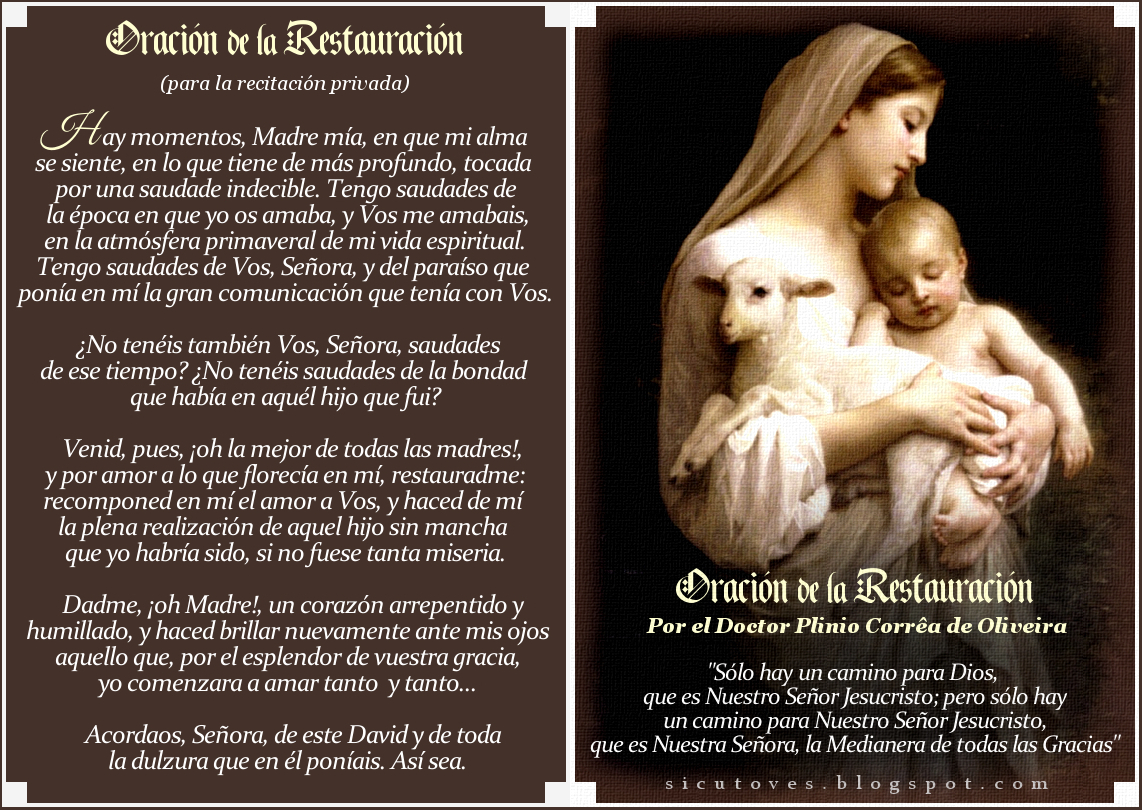 Oración de la Restauración

(para la recitación privada)

Hay momentos, Madre mía, en que mi alma se siente, en lo que tiene de más profundo, tocada por una saudade indecible. Tengo saudades de la época en que yo os amaba, y Vos me amabais, en la atmósfera primaveral de mi vida espiritual. Tengo saudades de Vos, Señora, y del paraíso que ponía en mí la gran comunicación que tenía con Vos.

¿No tenéis también Vos, Señora, saudades de ese tiempo? ¿No tenéis saudades de la bondad que había en aquél hijo que fui?

Venid, pues, ¡oh la mejor de todas las madres!, y por amor a lo que florecía en mí, restauradme: recomponed en mí el amor a Vos, y haced de mí la plena realización de aquel hijo sin mancha que yo habría sido, si no fuese tanta miseria.

Dadme, ¡oh Madre!, un corazón arrepentido y humillado, y haced brillar nuevamente ante mis ojos aquello que, por el esplendor de vuestra gracia, yo comenzara a amar tanto y tanto...

Acordaos, Señora, de este David y de toda la dulzura que en él poníais. Así sea.

Oración de la Restauración

Por el Doctor Plinio Corrêa de Oliveira

"Sólo hay un camino para Dios, que es Nuestro Señor Jesucristo; pero sólo hay un camino para Nuestro Señor Jesucristo, que es Nuestra Señora, la Medianera de todas las Gracias"

sicutoves.blogspot.com